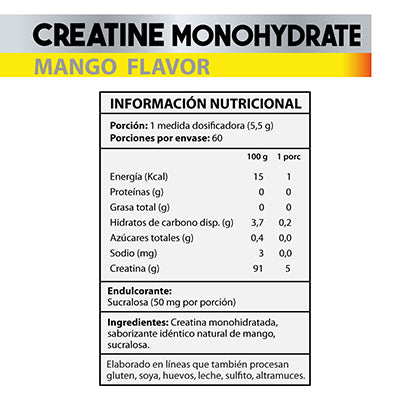 CREATINE MONOHYDRATE
MANGO FLAVOR

INFORMACIÓN NUTRICIONAL

Porción: 1 medida dosificadora (5,5 g)
Porciones por envase: 60

| | 100 g | 1 porc |
|---|---|---|
| Energía (Kcal) | 15 | 1 |
| Proteínas (g) | 0 | 0 |
| Grasa total (g) | 0 | 0 |
| Hidratos de carbono disp. (g) | 3,7 | 0,2 |
| Azúcares totales (g) | 0,4 | 0,0 |
| Sodio (mg) | 3 | 0,0 |
| Creatina (g) | 91 | 5 |

Endulcorante:
Sucralosa (50 mg por porción)

Ingredientes: Creatina monohidratada, saborizante idéntico natural de mango, sucralosa.

Elaborado en líneas que también procesan gluten, soya, huevos, leche, sulfito, altramuces.